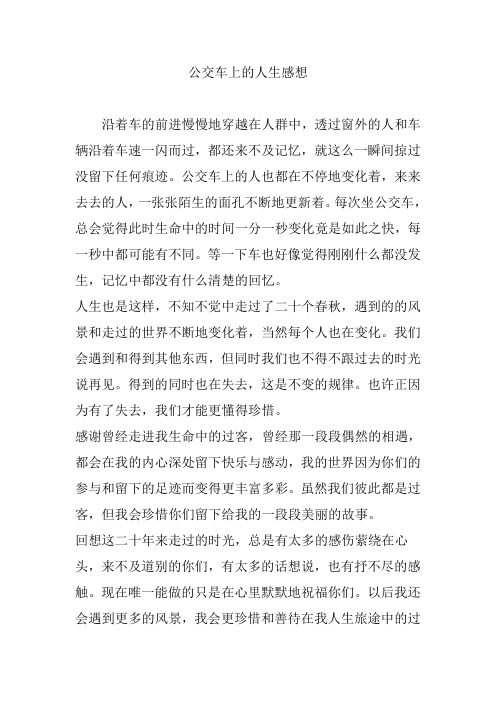 公交车上的人生感想

沿着车的前进慢慢地穿越在人群中，透过窗外的人和车辆沿着车速一闪而过，都还来不及记忆，就这么一瞬间掠过没留下任何痕迹。公交车上的人也都在不停地变化着，来来去去的人，一张张陌生的面孔不断地更新着。每次坐公交车，总会觉得此时生命中的时间一分一秒变化竟是如此之快，每一秒中都可能有不同。等一下车也好像觉得刚刚什么都没发生，记忆中都没有什么清楚的回忆。

人生也是这样，不知不觉中走过了二十个春秋，遇到的的风景和走过的世界不断地变化着，当然每个人也在变化。我们会遇到和得到其他东西，但同时我们也不得不跟过去的时光说再见。得到的同时也在失去，这是不变的规律。也许正因为有了失去，我们才能更懂得珍惜。

感谢曾经走进我生命中的过客，曾经那一段段偶然的相遇，都会在我的内心深处留下快乐与感动，我的世界因为你们的参与和留下的足迹而变得更丰富多彩。虽然我们彼此都是过客，但我会珍惜你们留下给我的一段段美丽的故事。

回想这二十年来走过的时光，总是有太多的感伤萦绕在心头，来不及道别的你们，有太多的话想说，也有抒不尽的感触。现在唯一能做的只是在心里默默地祝福你们。以后我还会遇到更多的风景，我会更珍惜和善待在我人生旅途中的过